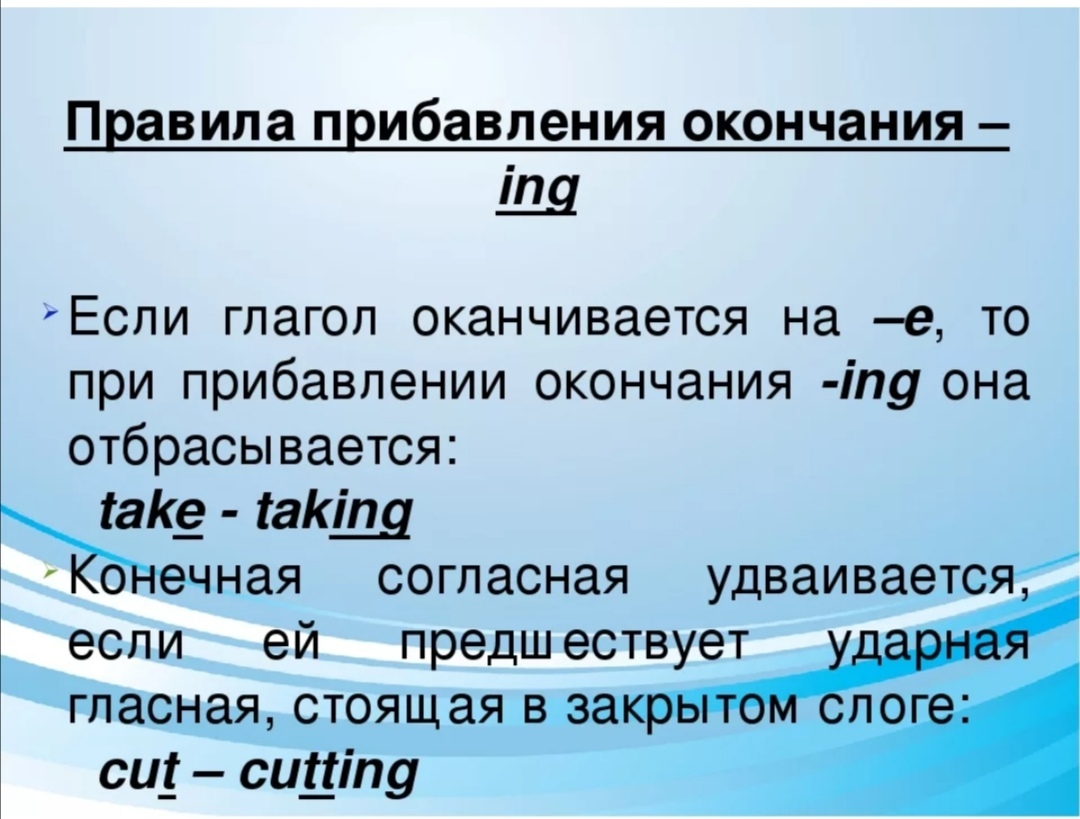 Правила прибавления окончания – ing

➢ Если глагол оканчивается на –e, то при прибавлении окончания -ing она отбрасывается:
take - taking

➢ Конечная согласная удваивается, если ей предшествует ударная гласная, стоящая в закрытом слоге:
cut – cutting